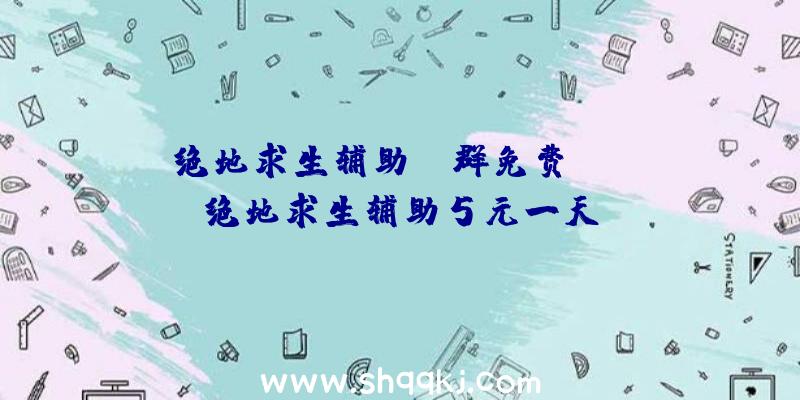 绝地求生辅助 群免费
绝地求生辅助5元一天

STATIONERY

www.shqqkj.com